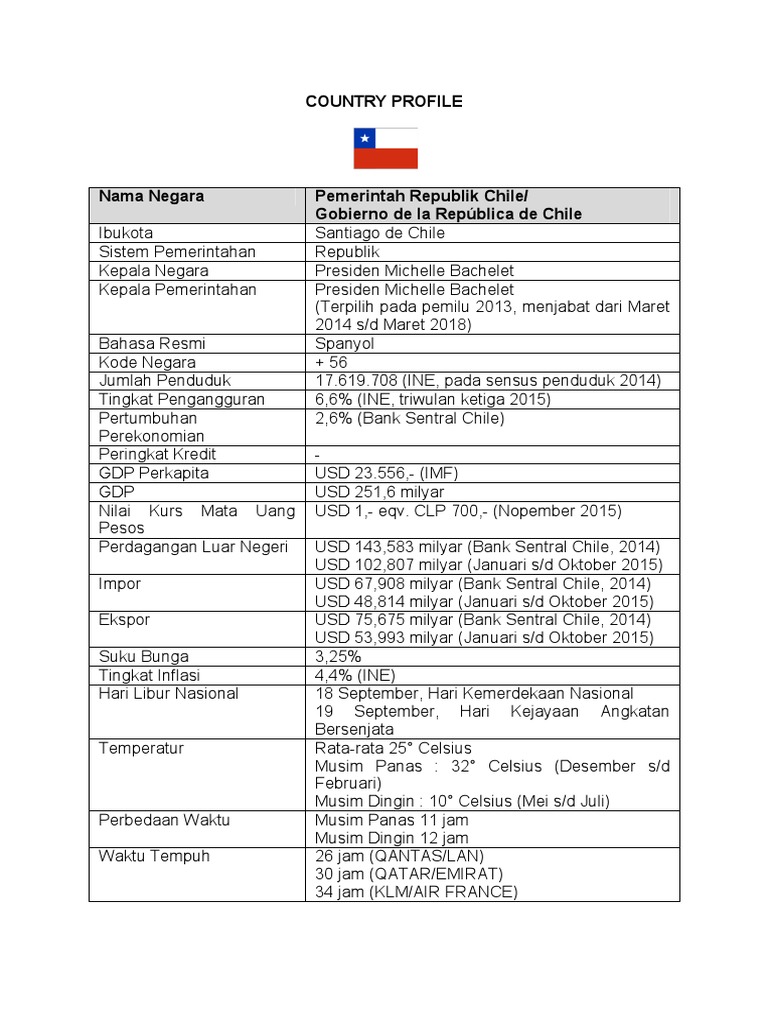 COUNTRY PROFILE

| Nama Negara | Pemerintah Republik Chile/ Gobierno de la República de Chile |
|---|---|
| Ibukota | Santiago de Chile |
| Sistem Pemerintahan | Republik |
| Kepala Negara | Presiden Michelle Bachelet |
| Kepala Pemerintahan | Presiden Michelle Bachelet (Terpilih pada pemilu 2013, menjabat dari Maret 2014 s/d Maret 2018) |
| Bahasa Resmi | Spanyol |
| Kode Negara | + 56 |
| Jumlah Penduduk | 17.619.708 (INE, pada sensus penduduk 2014) |
| Tingkat Pengangguran | 6,6% (INE, triwulan ketiga 2015) |
| Pertumbuhan Perekonomian | 2,6% (Bank Sentral Chile) |
| Peringkat Kredit | - |
| GDP Perkapita | USD 23.556,- (IMF) |
| GDP | USD 251,6 milyar |
| Nilai Kurs Mata Uang Pesos | USD 1,- eqv. CLP 700,- (Nopember 2015) |
| Perdagangan Luar Negeri | USD 143,583 milyar (Bank Sentral Chile, 2014) USD 102,807 milyar (Januari s/d Oktober 2015) |
| Impor | USD 67,908 milyar (Bank Sentral Chile, 2014) USD 48,814 milyar (Januari s/d Oktober 2015) |
| Ekspor | USD 75,675 milyar (Bank Sentral Chile, 2014) USD 53,993 milyar (Januari s/d Oktober 2015) |
| Suku Bunga | 3,25% |
| Tingkat Inflasi | 4,4% (INE) |
| Hari Libur Nasional | 18 September, Hari Kemerdekaan Nasional 19 September, Hari Kejayaan Angkatan Bersenjata |
| Temperatur | Rata-rata 25° Celsius Musim Panas : 32° Celsius (Desember s/d Februari) Musim Dingin : 10° Celsius (Mei s/d Juli) |
| Perbedaan Waktu | Musim Panas 11 jam Musim Dingin 12 jam |
| Waktu Tempuh | 26 jam (QANTAS/LAN) 30 jam (QATAR/EMIRAT) 34 jam (KLM/AIR FRANCE) |